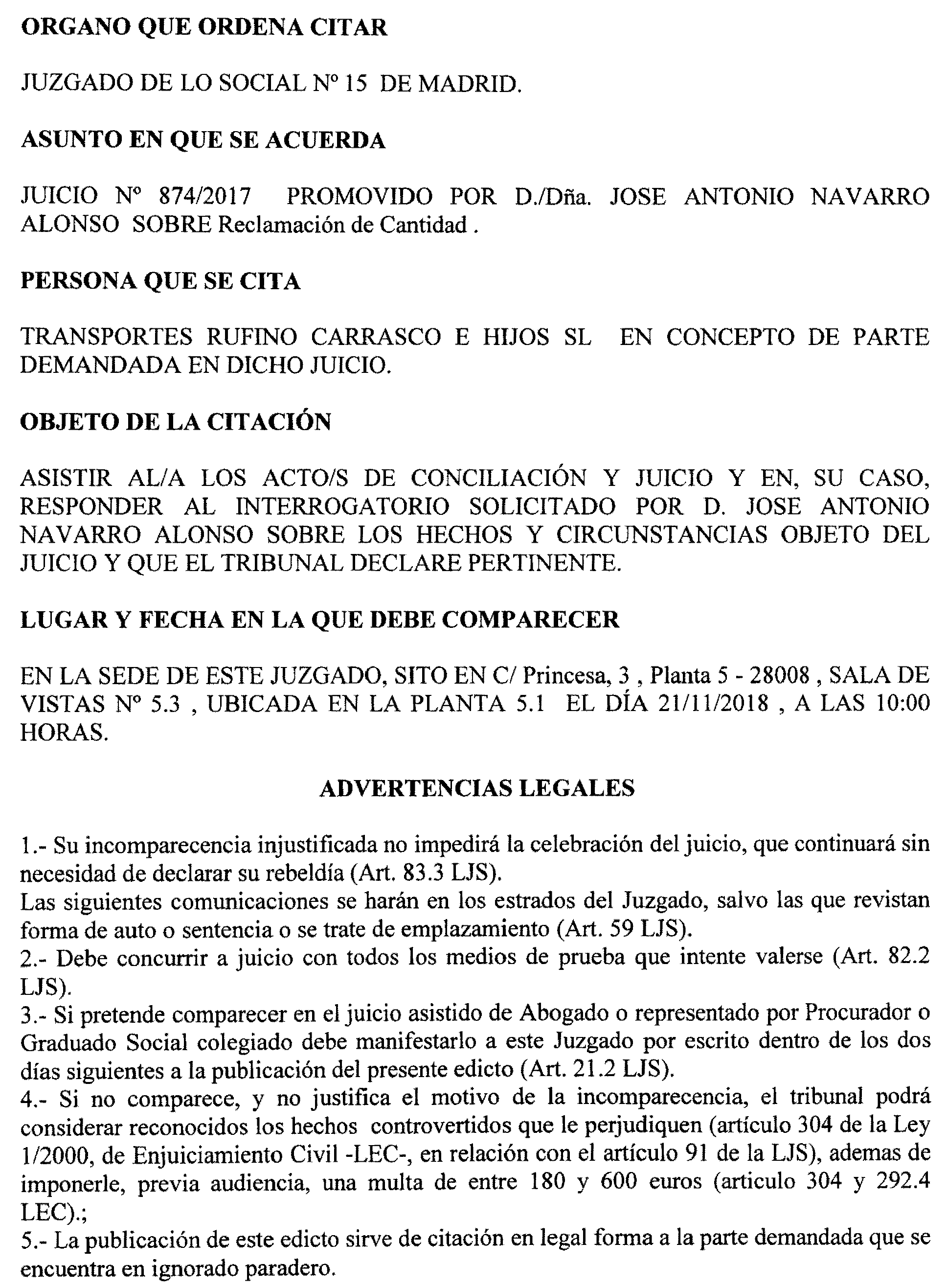 ORGANO QUE ORDENA CITAR

JUZGADO DE LO SOCIAL Nº 15 DE MADRID.

ASUNTO EN QUE SE ACUERDA

JUICIO Nº 874/2017 PROMOVIDO POR D./Dña. JOSE ANTONIO NAVARRO ALONSO SOBRE Reclamación de Cantidad .

PERSONA QUE SE CITA

TRANSPORTES RUFINO CARRASCO E HIJOS SL EN CONCEPTO DE PARTE DEMANDADA EN DICHO JUICIO.

OBJETO DE LA CITACIÓN

ASISTIR AL/A LOS ACTO/S DE CONCILIACIÓN Y JUICIO Y EN, SU CASO, RESPONDER AL INTERROGATORIO SOLICITADO POR D. JOSE ANTONIO NAVARRO ALONSO SOBRE LOS HECHOS Y CIRCUNSTANCIAS OBJETO DEL JUICIO Y QUE EL TRIBUNAL DECLARE PERTINENTE.

LUGAR Y FECHA EN LA QUE DEBE COMPARECER

EN LA SEDE DE ESTE JUZGADO, SITO EN C/ Princesa, 3 , Planta 5 - 28008 , SALA DE VISTAS Nº 5.3 , UBICADA EN LA PLANTA 5.1 EL DÍA 21/11/2018 , A LAS 10:00 HORAS.

ADVERTENCIAS LEGALES

1.- Su incomparecencia injustificada no impedirá la celebración del juicio, que continuará sin necesidad de declarar su rebeldía (Art. 83.3 LJS).
Las siguientes comunicaciones se harán en los estrados del Juzgado, salvo las que revistan forma de auto o sentencia o se trate de emplazamiento (Art. 59 LJS).
2.- Debe concurrir a juicio con todos los medios de prueba que intente valerse (Art. 82.2 LJS).
3.- Si pretende comparecer en el juicio asistido de Abogado o representado por Procurador o Graduado Social colegiado debe manifestarlo a este Juzgado por escrito dentro de los dos días siguientes a la publicación del presente edicto (Art. 21.2 LJS).
4.- Si no comparece, y no justifica el motivo de la incomparecencia, el tribunal podrá considerar reconocidos los hechos controvertidos que le perjudiquen (artículo 304 de la Ley 1/2000, de Enjuiciamiento Civil -LEC-, en relación con el artículo 91 de la LJS), ademas de imponerle, previa audiencia, una multa de entre 180 y 600 euros (articulo 304 y 292.4 LEC).;
5.- La publicación de este edicto sirve de citación en legal forma a la parte demandada que se encuentra en ignorado paradero.